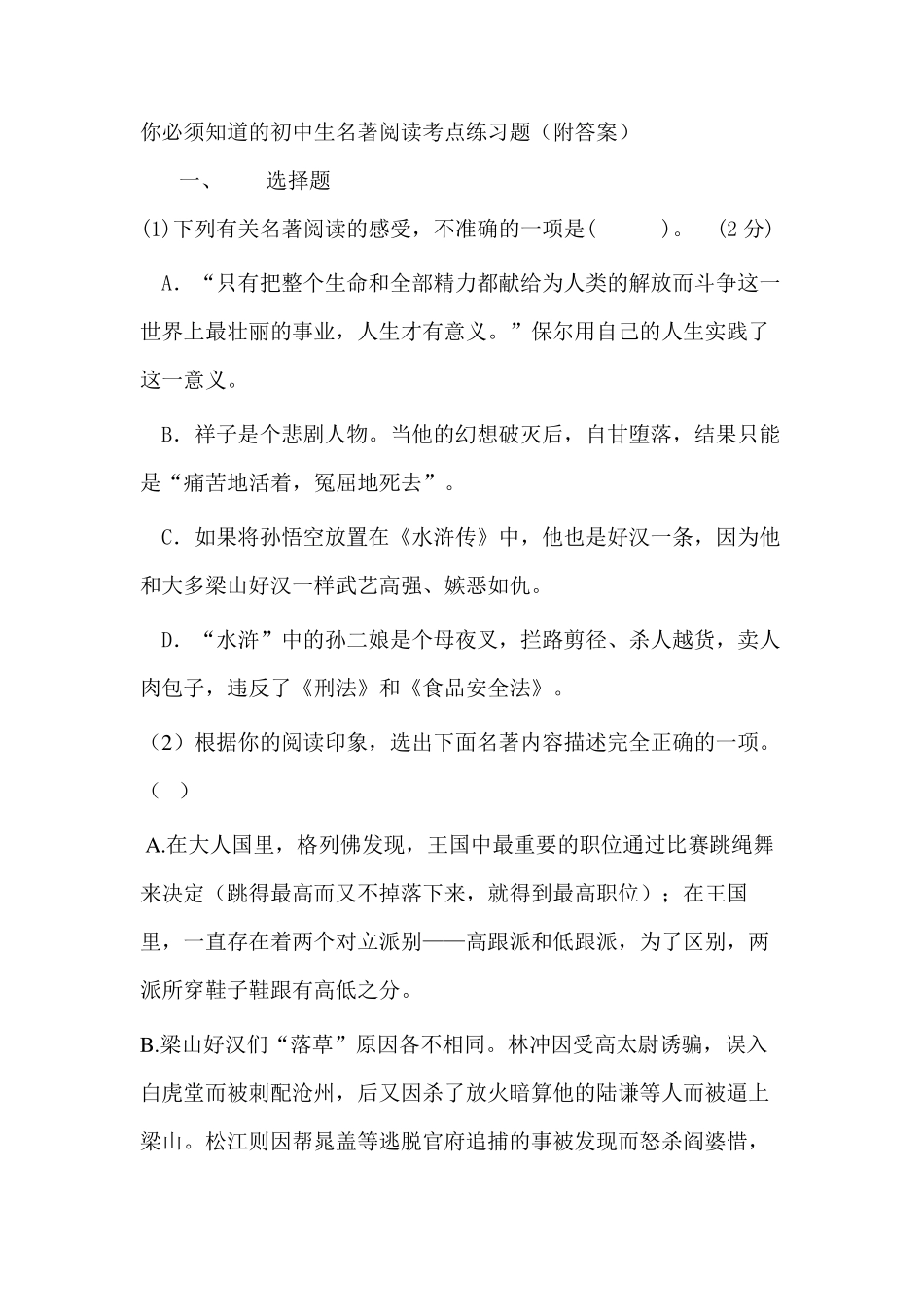 你必须知道的初中生名著阅读考点练习题（附答案）

一、 选择题

(1)下列有关名著阅读的感受，不准确的一项是( )。 (2分)

A．“只有把整个生命和全部精力都献给为人类的解放而斗争这一世界上最壮丽的事业，人生才有意义。”保尔用自己的人生实践了这一意义。

B．祥子是个悲剧人物。当他的幻想破灭后，自甘堕落，结果只能是“痛苦地活着，冤屈地死去”。

C．如果将孙悟空放置在《水浒传》中，他也是好汉一条，因为他和大多梁山好汉一样武艺高强、嫉恶如仇。

D．“水浒”中的孙二娘是个母夜叉，拦路剪径、杀人越货，卖人肉包子，违反了《刑法》和《食品安全法》。

（2）根据你的阅读印象，选出下面名著内容描述完全正确的一项。（ ）

A.在大人国里，格列佛发现，王国中最重要的职位通过比赛跳绳舞来决定（跳得最高而又不掉落下来，就得到最高职位）；在王国里，一直存在着两个对立派别——高跟派和低跟派，为了区别，两派所穿鞋子鞋跟有高低之分。

B.梁山好汉们“落草”原因各不相同。林冲因受高太尉诱骗，误入白虎堂而被刺配沧州，后又因杀了放火暗算他的陆谦等人而被逼上梁山。松江则因帮晁盖等逃脱官府追捕的事被发现而怒杀阎婆惜，